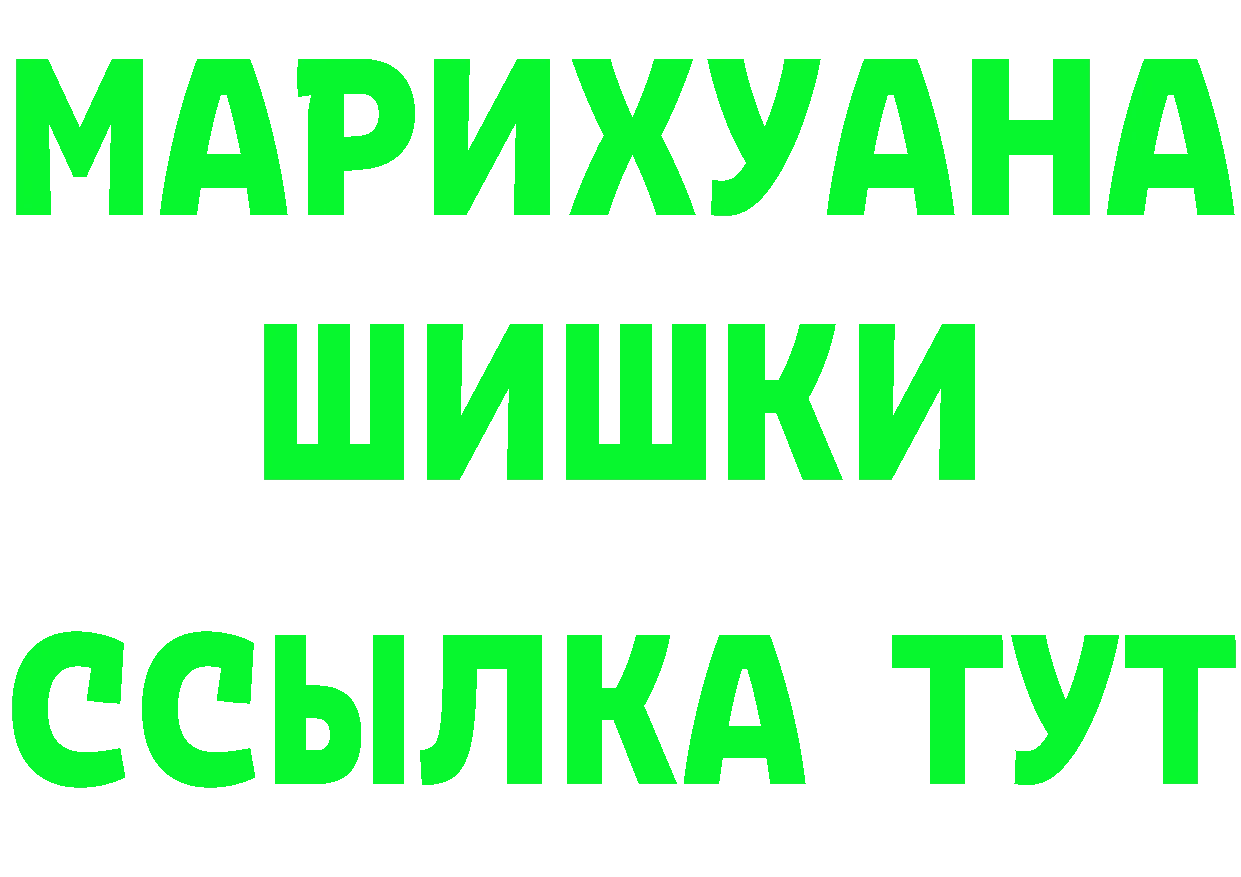 МАРИХУАНА
ШИШКИ
ССЫЛКА ТУТ